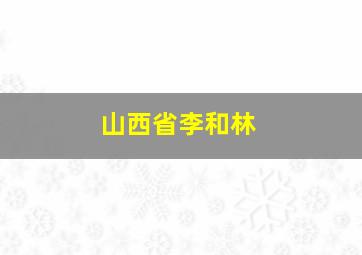 山西省李和林